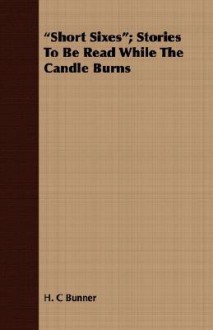 “Short Sixes”; Stories To Be Read While The Candle Burns

H. C Bunner